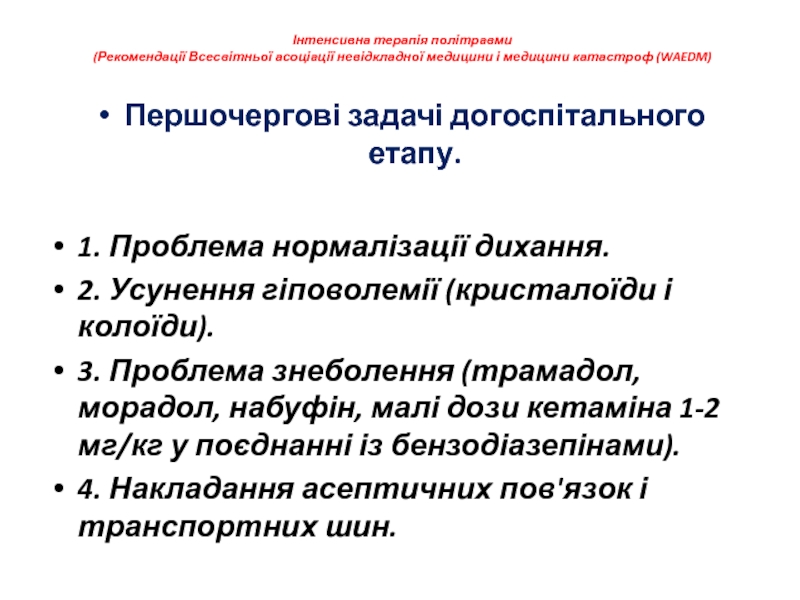 Інтенсивна терапія політравми
(Рекомендації Всесвітньої асоціації невідкладної медицини і медицини катастроф (WAEDM)

• Першочергові задачі догоспітального етапу.

• 1. Проблема нормалізації дихання.
• 2. Усунення гіповолемії (кристалоїди і колоїди).
• 3. Проблема знеболення (трамадол, морадол, набуфін, малі дози кетаміна 1-2 мг/кг у поєднанні із бензодіазепінами).
• 4. Накладання асептичних пов'язок і транспортних шин.